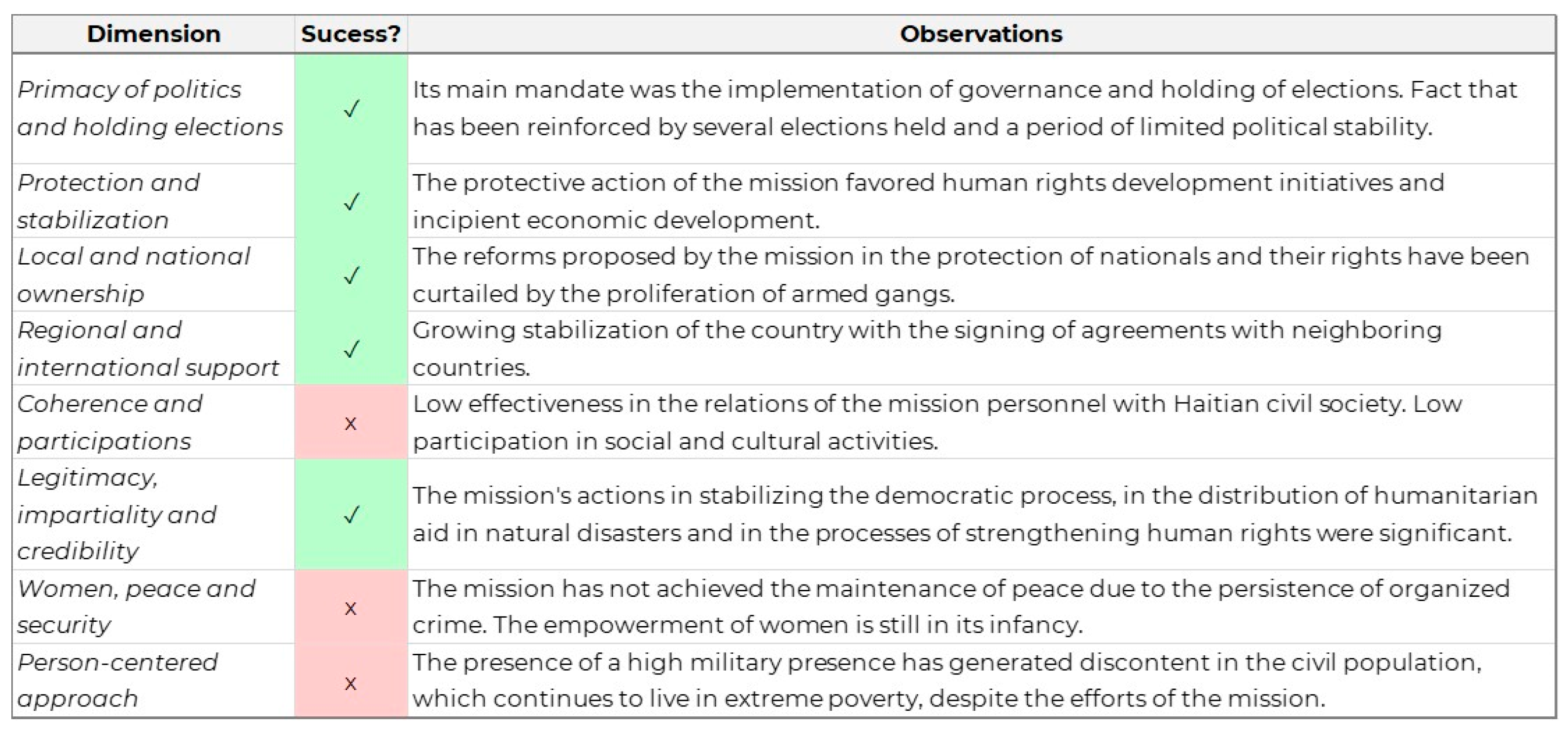 | Dimension | Sucess? | Observations |
|---|---|---|
| Primacy of politics and holding elections | ✓ | Its main mandate was the implementation of governance and holding of elections. Fact that has been reinforced by several elections held and a period of limited political stability. |
| Protection and stabilization | ✓ | The protective action of the mission favored human rights development initiatives and incipient economic development. |
| Local and national ownership | ✓ | The reforms proposed by the mission in the protection of nationals and their rights have been curtailed by the proliferation of armed gangs. |
| Regional and international support | ✓ | Growing stabilization of the country with the signing of agreements with neighboring countries. |
| Coherence and participations | x | Low effectiveness in the relations of the mission personnel with Haitian civil society. Low participation in social and cultural activities. |
| Legitimacy, impartiality and credibility | ✓ | The mission's actions in stabilizing the democratic process, in the distribution of humanitarian aid in natural disasters and in the processes of strengthening human rights were significant. |
| Women, peace and security | x | The mission has not achieved the maintenance of peace due to the persistence of organized crime. The empowerment of women is still in its infancy. |
| Person-centered approach | x | The presence of a high military presence has generated discontent in the civil population, which continues to live in extreme poverty, despite the efforts of the mission. |